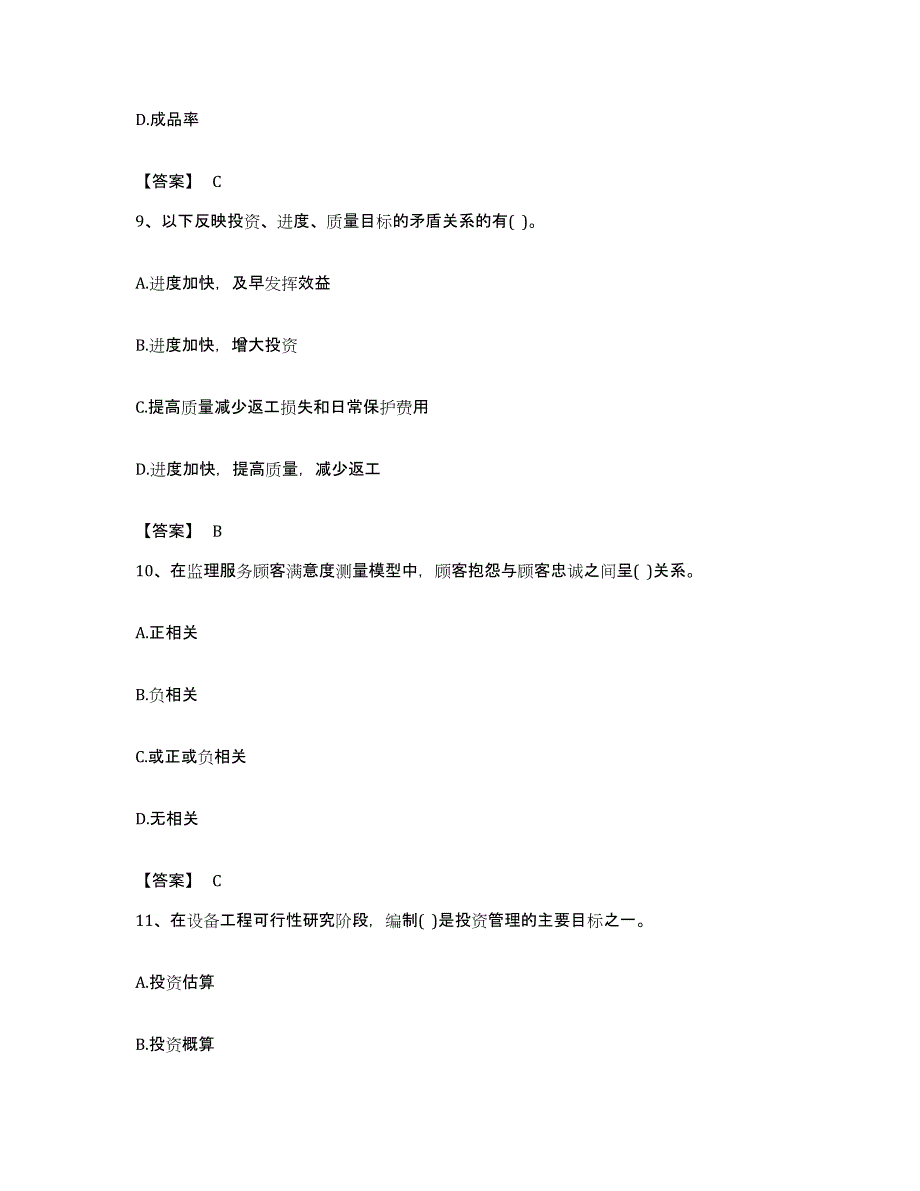 D.成品率

【答案】 C

9、以下反映投资、进度、质量目标的矛盾关系的有( )。

A.进度加快，及早发挥效益

B.进度加快，增大投资

C.提高质量减少返工损失和日常保护费用

D.进度加快，提高质量，减少返工

【答案】 B

10、在监理服务顾客满意度测量模型中，顾客抱怨与顾客忠诚之间呈( )关系。

A.正相关

B.负相关

C.或正或负相关

D.无相关

【答案】 C

11、在设备工程可行性研究阶段，编制( )是投资管理的主要目标之一。

A.投资估算

B.投资概算